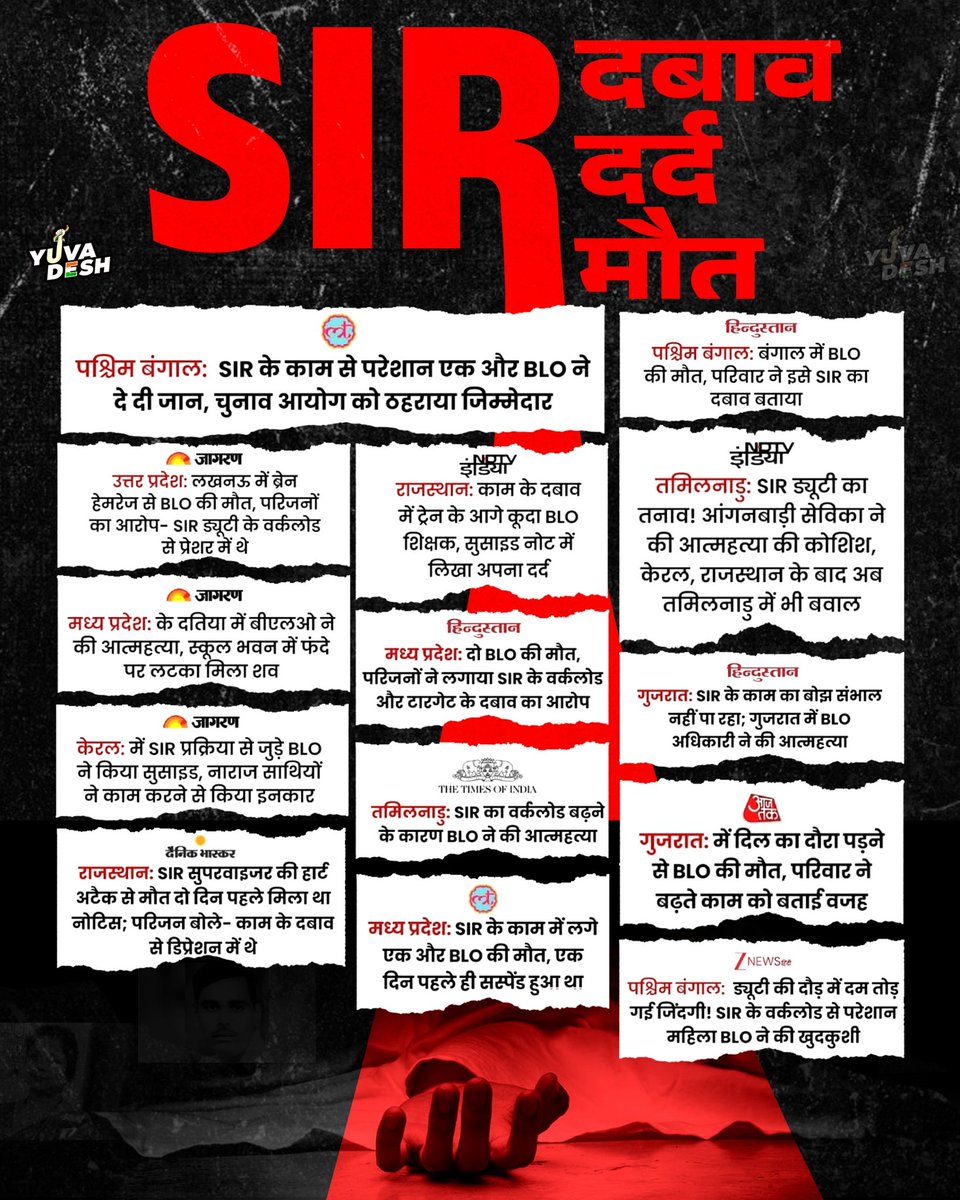 SIR दबाव दर्द मौत

YUVA DESH

YUVA DESH

पश्चिम बंगाल: SIR के काम से परेशान एक और BLO ने दे दी जान, चुनाव आयोग को ठहराया जिम्मेदार

जागरण
उत्तर प्रदेश: लखनऊ में ब्रेन हेमरेज से BLO की मौत, परिजनों का आरोप- SIR ड्यूटी के वर्कलोड से प्रेशर में थे

जागरण
मध्य प्रदेश: के दतिया में बीएलओ ने की आत्महत्या, स्कूल भवन में फंदे पर लटका मिला शव

जागरण
केरल: में SIR प्रक्रिया से जुड़े BLO ने किया सुसाइड, नाराज साथियों ने काम करने से किया इनकार

दैनिक भास्कर
राजस्थान: SIR सुपरवाइजर की हार्ट अटैक से मौत दो दिन पहले मिला था नोटिस; परिजन बोले- काम के दबाव से डिप्रेशन में थे

NDTV इंडिया
राजस्थान: काम के दबाव में ट्रेन के आगे कूदा BLO शिक्षक, सुसाइड नोट में लिखा अपना दर्द

हिन्दुस्तान
मध्य प्रदेश: दो BLO की मौत, परिजनों ने लगाया SIR के वर्कलोड और टारगेट के दबाव का आरोप

THE TIMES OF INDIA
तमिलनाडु: SIR का वर्कलोड बढ़ने के कारण BLO ने की आत्महत्या

मध्य प्रदेश: SIR के काम में लगे एक और BLO की मौत, एक दिन पहले ही सस्पेंड हुआ था

हिन्दुस्तान
पश्चिम बंगाल: बंगाल में BLO की मौत, परिवार ने इसे SIR का दबाव बताया

NDTV इंडिया
तमिलनाडु: SIR ड्यूटी का तनाव! आंगनबाड़ी सेविका ने की आत्महत्या की कोशिश, केरल, राजस्थान के बाद अब तमिलनाडु में भी बवाल

हिन्दुस्तान
गुजरात: SIR के काम का बोझ संभाल नहीं पा रहा; गुजरात में BLO अधिकारी ने की आत्महत्या

आज तक
गुजरात: में दिल का दौरा पड़ने से BLO की मौत, परिवार ने बढ़ते काम को बताई वजह

Z NEWS
पश्चिम बंगाल: ड्यूटी की दौड़ में दम तोड़ गई जिंदगी! SIR के वर्कलोड से परेशान महिला BLO ने की खुदकुशी